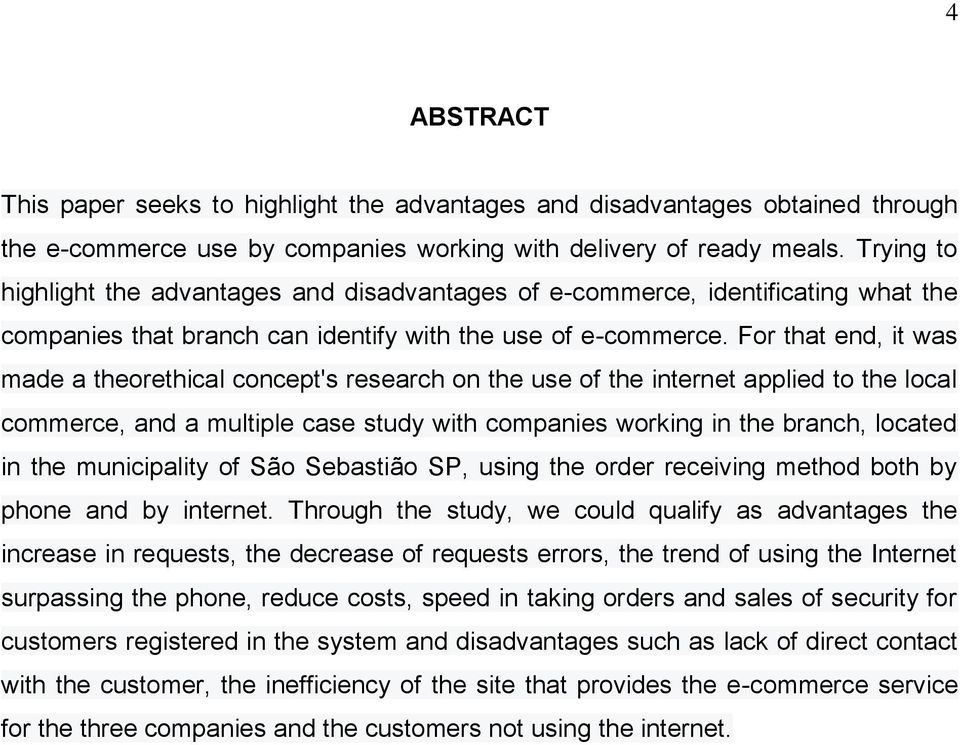 4

ABSTRACT

This paper seeks to highlight the advantages and disadvantages obtained through the e-commerce use by companies working with delivery of ready meals. Trying to highlight the advantages and disadvantages of e-commerce, identificating what the companies that branch can identify with the use of e-commerce. For that end, it was made a theorethical concept's research on the use of the internet applied to the local commerce, and a multiple case study with companies working in the branch, located in the municipality of São Sebastião SP, using the order receiving method both by phone and by internet. Through the study, we could qualify as advantages the increase in requests, the decrease of requests errors, the trend of using the Internet surpassing the phone, reduce costs, speed in taking orders and sales of security for customers registered in the system and disadvantages such as lack of direct contact with the customer, the inefficiency of the site that provides the e-commerce service for the three companies and the customers not using the internet.